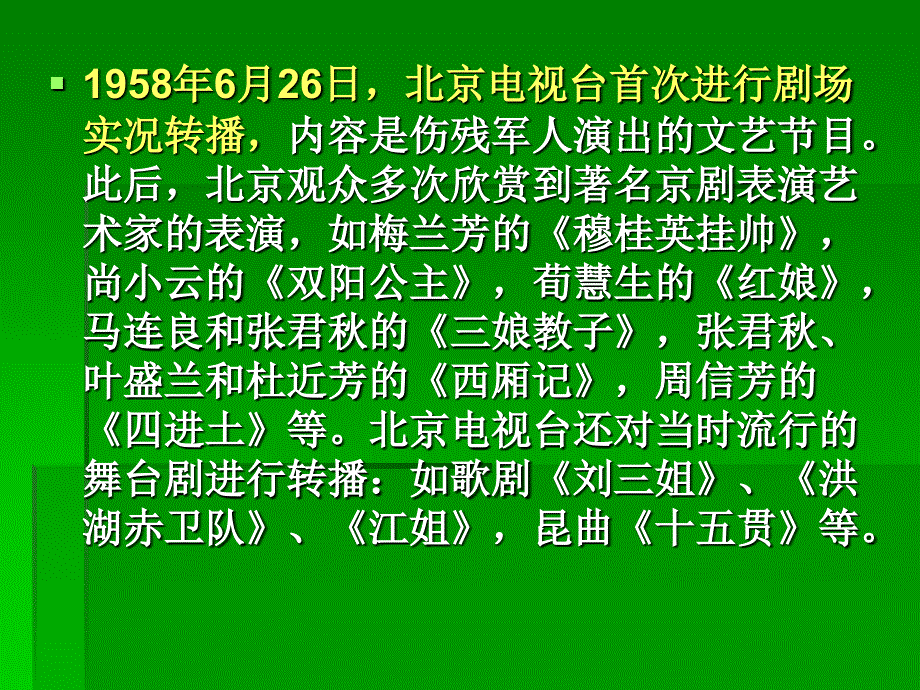 1958年6月26日，北京电视台首次进行剧场实况转播，内容是伤残军人演出的文艺节目。此后，北京观众多次欣赏到著名京剧表演艺术家的表演，如梅兰芳的《穆桂英挂帅》，尚小云的《双阳公主》，荀慧生的《红娘》，马连良和张君秋的《三娘教子》，张君秋、叶盛兰和杜近芳的《西厢记》，周信芳的《四进士》等。北京电视台还对当时流行的舞台剧进行转播：如歌剧《刘三姐》、《洪湖赤卫队》、《江姐》，昆曲《十五贯》等。